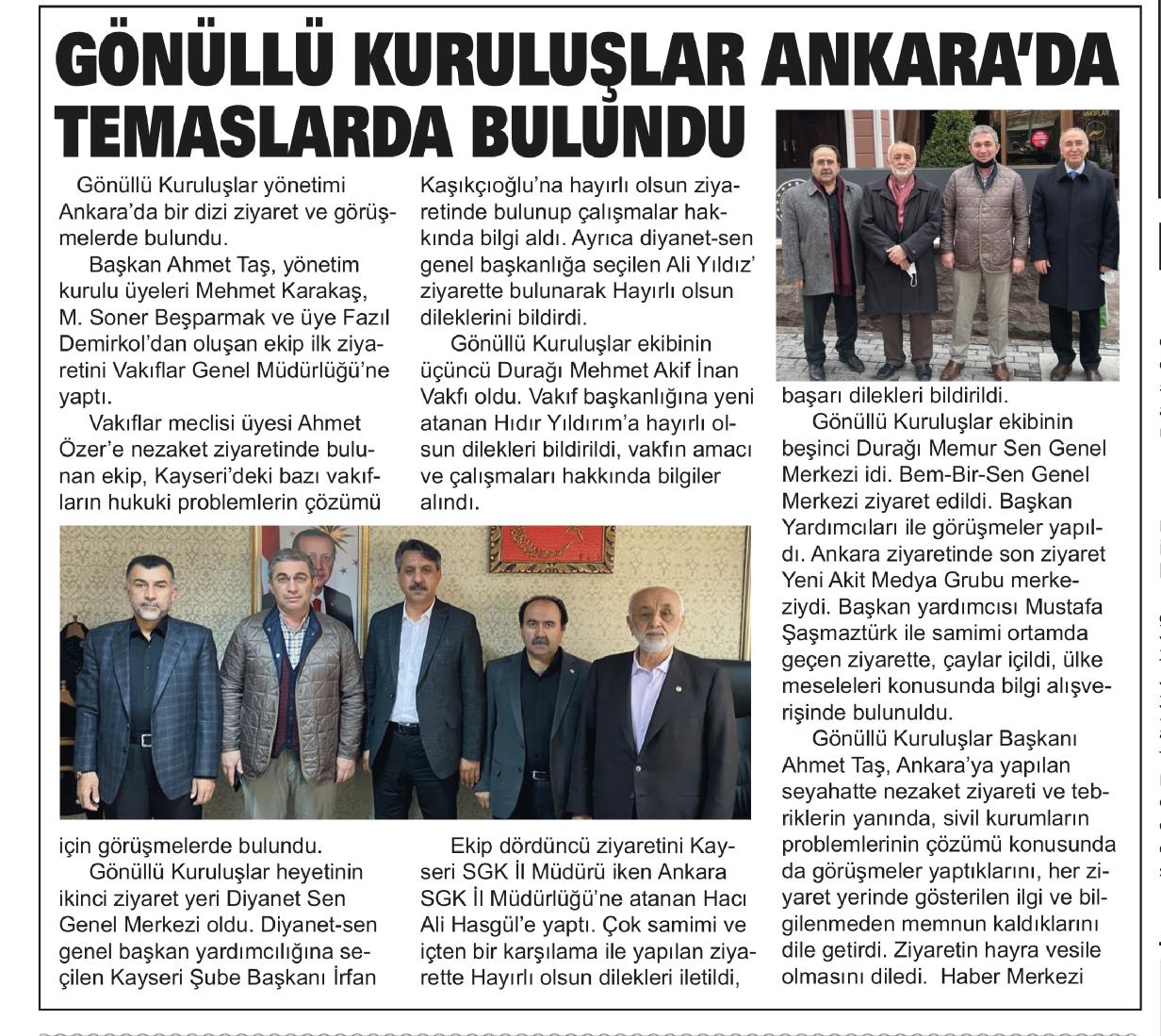 GÖNÜLLÜ KURULUŞLAR ANKARA'DA TEMASLARDA BULUNDU

Gönüllü Kuruluşlar yönetimi Ankara'da bir dizi ziyaret ve görüşmelerde bulundu.

Başkan Ahmet Taş, yönetim kurulu üyeleri Mehmet Karakaş, M. Soner Beşparmak ve üye Fazıl Demirkol'dan oluşan ekip ilk ziyaretini Vakıflar Genel Müdürlüğü'ne yaptı.

Vakıflar meclisi üyesi Ahmet Özer'e nezaket ziyaretinde bulunan ekip, Kayseri'deki bazı vakıfların hukuki problemlerin çözümü için görüşmelerde bulundu.

Gönüllü Kuruluşlar heyetinin ikinci ziyaret yeri Diyanet Sen Genel Merkezi oldu. Diyanet-sen genel başkan yardımcılığına seçilen Kayseri Şube Başkanı İrfan Kaşıkçıoğlu'na hayırlı olsun ziyaretinde bulunup çalışmalar hakkında bilgi aldı. Ayrıca diyanet-sen genel başkanlığa seçilen Ali Yıldız' ziyarette bulunarak Hayırlı olsun dileklerini bildirdi.

Gönüllü Kuruluşlar ekibinin üçüncü Durağı Mehmet Akif İnan Vakfı oldu. Vakıf başkanlığına yeni atanan Hıdır Yıldırım'a hayırlı olsun dilekleri bildirildi, vakfın amacı ve çalışmaları hakkında bilgiler alındı.

Ekip dördüncü ziyaretini Kayseri SGK İl Müdürü iken Ankara SGK İl Müdürlüğü'ne atanan Hacı Ali Hasgül'e yaptı. Çok samimi ve içten bir karşılama ile yapılan ziyarette Hayırlı olsun dilekleri iletildi, başarı dilekleri bildirildi.

Gönüllü Kuruluşlar ekibinin beşinci Durağı Memur Sen Genel Merkezi idi. Bem-Bir-Sen Genel Merkezi ziyaret edildi. Başkan Yardımcıları ile görüşmeler yapıldı. Ankara ziyaretinde son ziyaret Yeni Akit Medya Grubu merkeziydi. Başkan yardımcısı Mustafa Şaşmaztürk ile samimi ortamda geçen ziyarette, çaylar içildi, ülke meseleleri konusunda bilgi alışverişinde bulunuldu.

Gönüllü Kuruluşlar Başkanı Ahmet Taş, Ankara'ya yapılan seyahatte nezaket ziyareti ve tebriklerin yanında, sivil kurumların problemlerinin çözümü konusunda da görüşmeler yaptıklarını, her ziyaret yerinde gösterilen ilgi ve bilgilenmeden memnun kaldıklarını dile getirdi. Ziyaretin hayra vesile olmasını diledi. Haber Merkezi